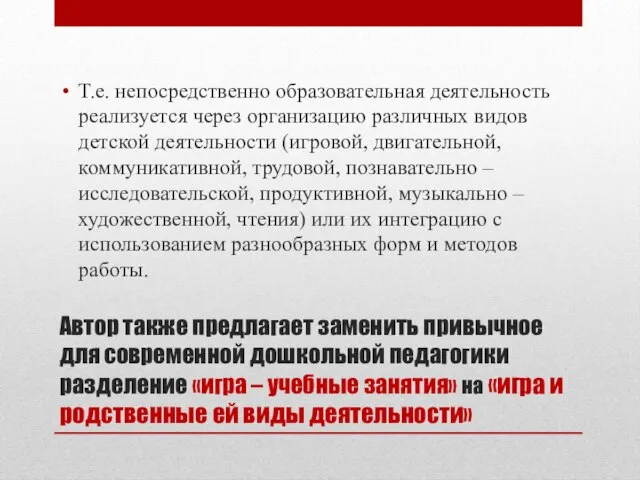 • Т.е. непосредственно образовательная деятельность реализуется через организацию различных видов детской деятельности (игровой, двигательной, коммуникативной, трудовой, познавательно – исследовательской, продуктивной, музыкально – художественной, чтения) или их интеграцию с использованием разнообразных форм и методов работы.

Автор также предлагает заменить привычное для современной дошкольной педагогики разделение «игра – учебные занятия» на «игра и родственные ей виды деятельности»